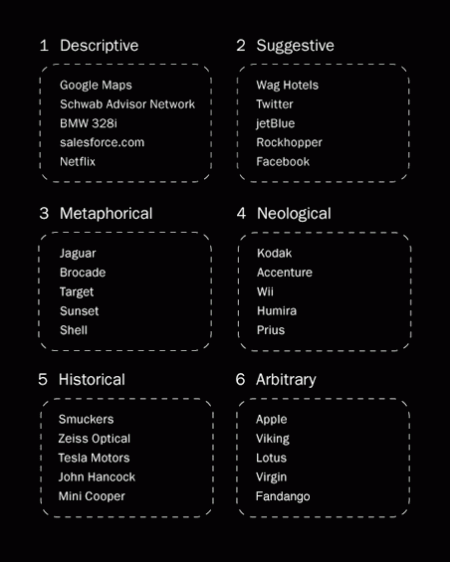 1 Descriptive

Google Maps
Schwab Advisor Network
BMW 328i
salesforce.com
Netflix

2 Suggestive

Wag Hotels
Twitter
jetBlue
Rockhopper
Facebook

3 Metaphorical

Jaguar
Brocade
Target
Sunset
Shell

4 Neological

Kodak
Accenture
Wii
Humira
Prius

5 Historical

Smuckers
Zeiss Optical
Tesla Motors
John Hancock
Mini Cooper

6 Arbitrary

Apple
Viking
Lotus
Virgin
Fandango